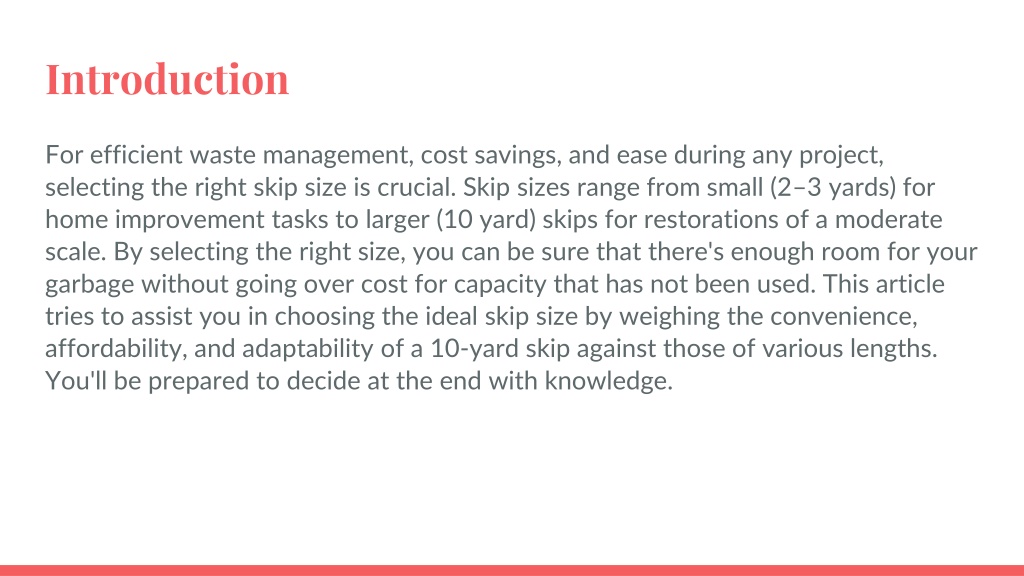 Introduction

For efficient waste management, cost savings, and ease during any project, selecting the right skip size is crucial. Skip sizes range from small (2–3 yards) for home improvement tasks to larger (10 yard) skips for restorations of a moderate scale. By selecting the right size, you can be sure that there's enough room for your garbage without going over cost for capacity that has not been used. This article tries to assist you in choosing the ideal skip size by weighing the convenience, affordability, and adaptability of a 10-yard skip against those of various lengths. You'll be prepared to decide at the end with knowledge.